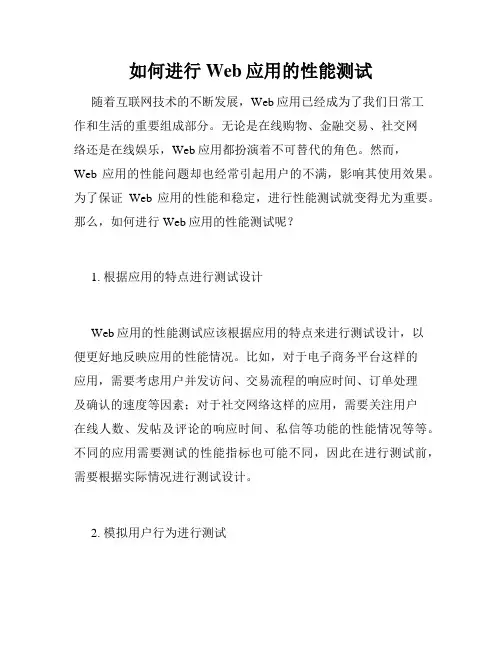 如何进行 Web 应用的性能测试

随着互联网技术的不断发展，Web 应用已经成为了我们日常工作和生活的重要组成部分。无论是在线购物、金融交易、社交网络还是在线娱乐，Web 应用都扮演着不可替代的角色。然而，Web 应用的性能问题却也经常引起用户的不满，影响其使用效果。为了保证 Web 应用的性能和稳定，进行性能测试就变得尤为重要。那么，如何进行 Web 应用的性能测试呢？

1. 根据应用的特点进行测试设计

Web 应用的性能测试应该根据应用的特点来进行测试设计，以便更好地反映应用的性能情况。比如，对于电子商务平台这样的应用，需要考虑用户并发访问、交易流程的响应时间、订单处理及确认的速度等因素；对于社交网络这样的应用，需要关注用户在线人数、发帖及评论的响应时间、私信等功能的性能情况等等。不同的应用需要测试的性能指标也可能不同，因此在进行测试前，需要根据实际情况进行测试设计。

2. 模拟用户行为进行测试